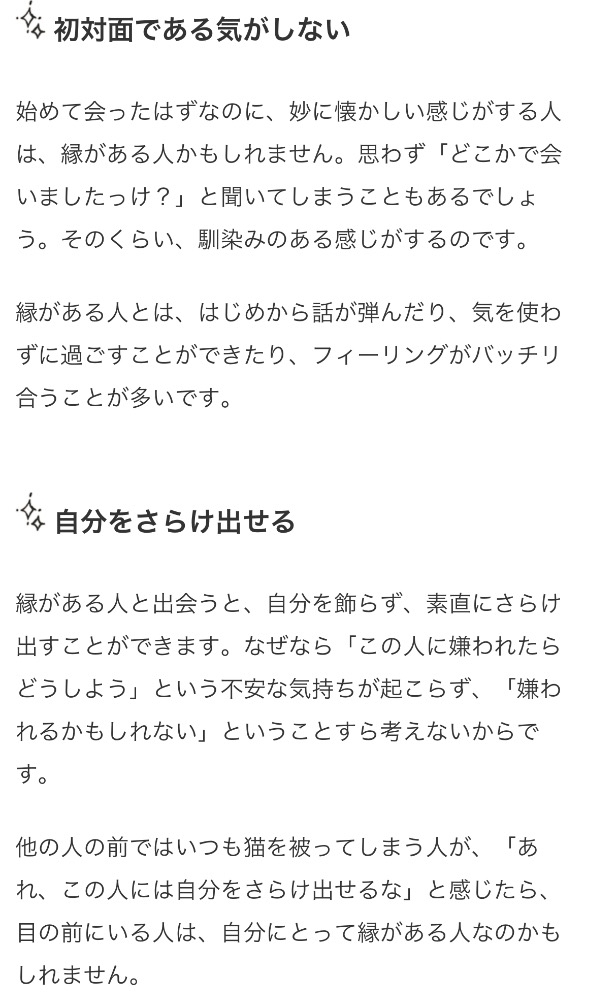 初対面である気がしない

始めて会ったはずなのに、妙に懐かしい感じがする人は、縁がある人かもしれません。思わず「どこかで会いましたっけ？」と聞いてしまうこともあるでしょう。そのくらい、馴染みのある感じがするのです。

縁がある人とは、はじめから話が弾んだり、気を使わずに過ごすことができたり、フィーリングがバッチリ合うことが多いです。

自分をさらけ出せる

縁がある人と出会うと、自分を飾らず、素直にさらけ出すことができます。なぜなら「この人に嫌われたらどうしよう」という不安な気持ちが起こらず、「嫌われるかもしれない」ということすら考えないからです。

他の人の前ではいつも猫を被ってしまう人が、「あれ、この人には自分をさらけ出せるな」と感じたら、目の前にいる人は、自分にとって縁がある人なのかもしれません。